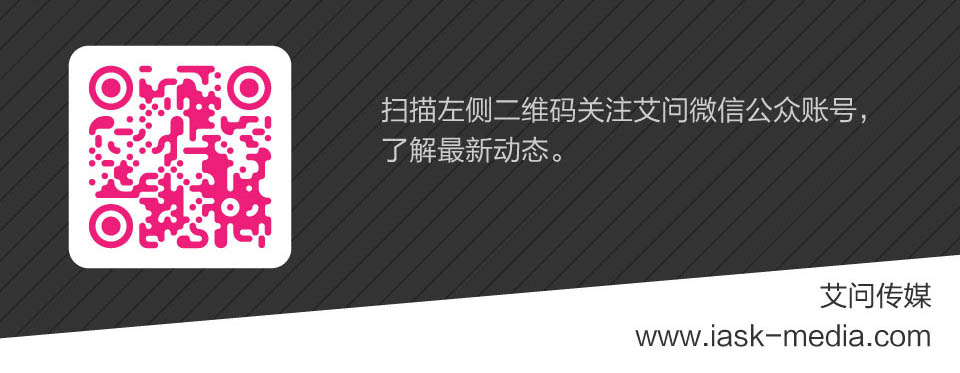 扫描左侧二维码关注艾问微信公众账号，了解最新动态。

艾问传媒
www.iask-media.com